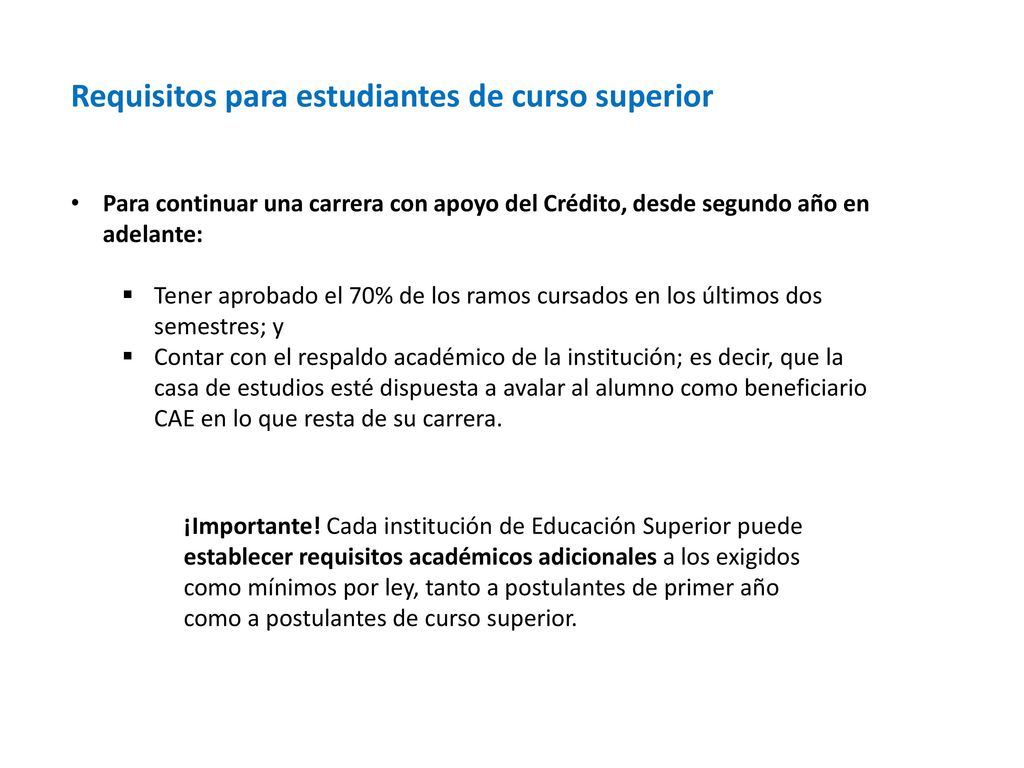 Requisitos para estudiantes de curso superior

• Para continuar una carrera con apoyo del Crédito, desde segundo año en adelante:

▪ Tener aprobado el 70% de los ramos cursados en los últimos dos semestres; y
▪ Contar con el respaldo académico de la institución; es decir, que la casa de estudios esté dispuesta a avalar al alumno como beneficiario CAE en lo que resta de su carrera.

¡Importante! Cada institución de Educación Superior puede establecer requisitos académicos adicionales a los exigidos como mínimos por ley, tanto a postulantes de primer año como a postulantes de curso superior.